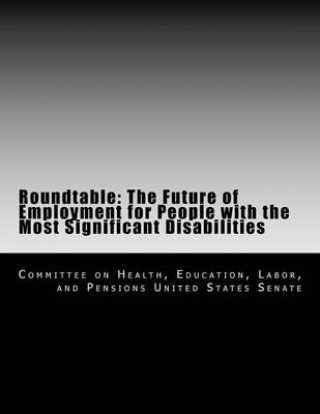 Roundtable: The Future of Employment for People with the Most Significant Disabilities

Committee on Health, Education, Labor, and Pensions United States Senate